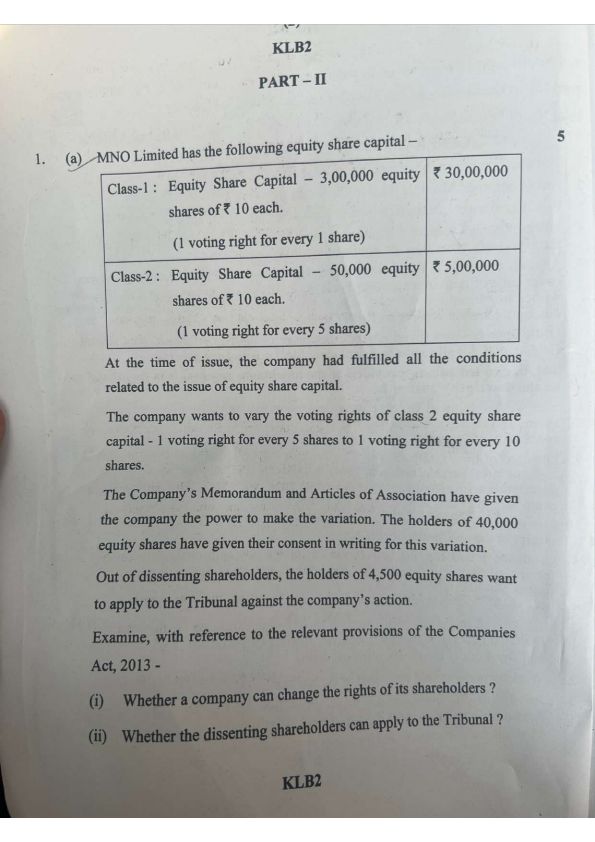 KLB2

PART – II

1. (a) MNO Limited has the following equity share capital – 5

| Class-1 : Equity Share Capital – 3,00,000 equity shares of ₹ 10 each. (1 voting right for every 1 share) | ₹ 30,00,000 |
|---|---|
| Class-2 : Equity Share Capital – 50,000 equity shares of ₹ 10 each. (1 voting right for every 5 shares) | ₹ 5,00,000 |

At the time of issue, the company had fulfilled all the conditions related to the issue of equity share capital.

The company wants to vary the voting rights of class 2 equity share capital - 1 voting right for every 5 shares to 1 voting right for every 10 shares.

The Company's Memorandum and Articles of Association have given the company the power to make the variation. The holders of 40,000 equity shares have given their consent in writing for this variation.

Out of dissenting shareholders, the holders of 4,500 equity shares want to apply to the Tribunal against the company's action.

Examine, with reference to the relevant provisions of the Companies Act, 2013 -

(i) Whether a company can change the rights of its shareholders ?

(ii) Whether the dissenting shareholders can apply to the Tribunal ?

KLB2